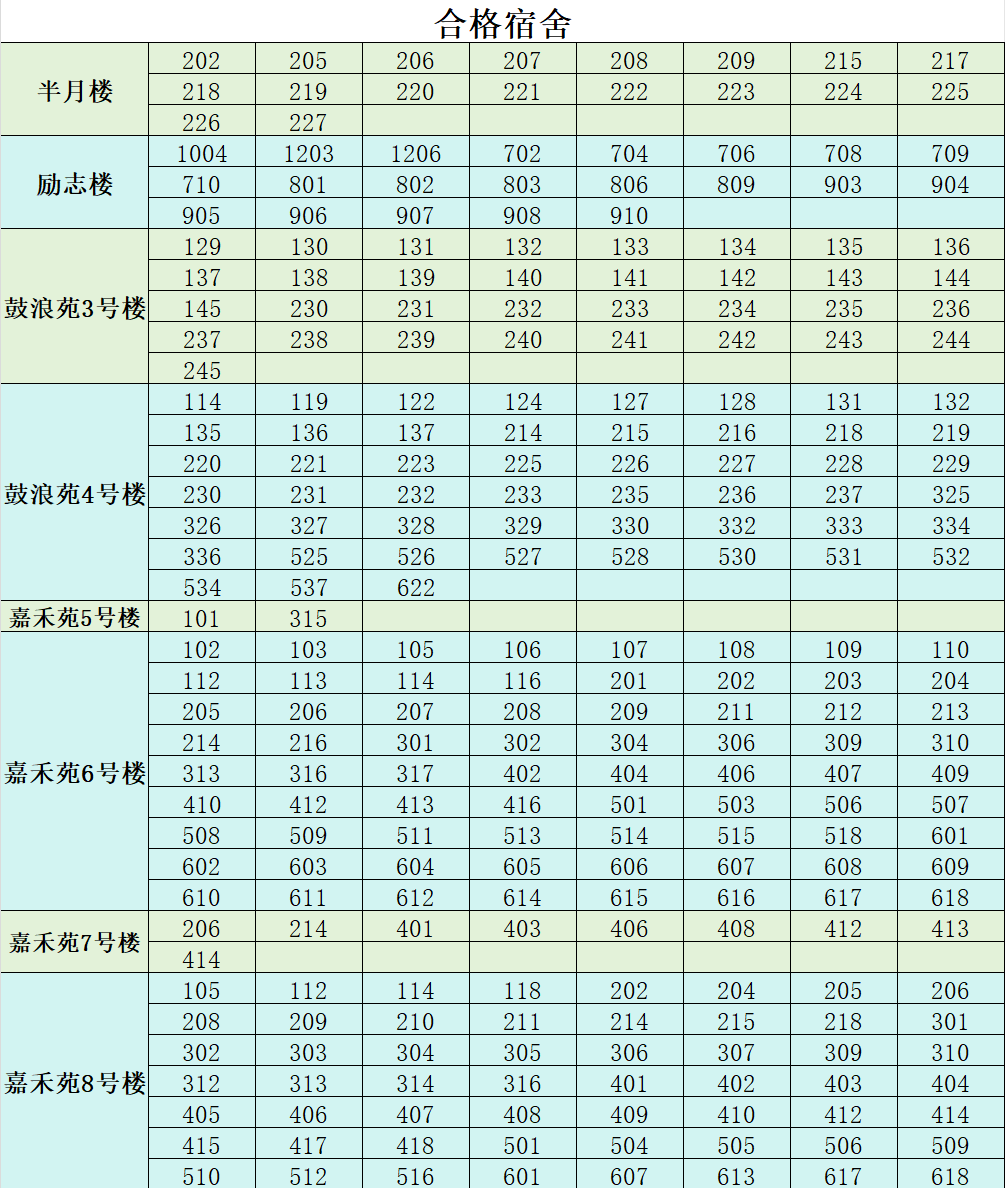 合格宿舍

| | | | | | | | | |
|---|---|---|---|---|---|---|---|---|
| 半月楼 | 202 | 205 | 206 | 207 | 208 | 209 | 215 | 217 |
| | 218 | 219 | 220 | 221 | 222 | 223 | 224 | 225 |
| | 226 | 227 | | | | | | |
| 励志楼 | 1004 | 1203 | 1206 | 702 | 704 | 706 | 708 | 709 |
| | 710 | 801 | 802 | 803 | 806 | 809 | 903 | 904 |
| | 905 | 906 | 907 | 908 | 910 | | | |
| 鼓浪苑3号楼 | 129 | 130 | 131 | 132 | 133 | 134 | 135 | 136 |
| | 137 | 138 | 139 | 140 | 141 | 142 | 143 | 144 |
| | 145 | 230 | 231 | 232 | 233 | 234 | 235 | 236 |
| | 237 | 238 | 239 | 240 | 241 | 242 | 243 | 244 |
| | 245 | | | | | | | |
| 鼓浪苑4号楼 | 114 | 119 | 122 | 124 | 127 | 128 | 131 | 132 |
| | 135 | 136 | 137 | 214 | 215 | 216 | 218 | 219 |
| | 220 | 221 | 223 | 225 | 226 | 227 | 228 | 229 |
| | 230 | 231 | 232 | 233 | 235 | 236 | 237 | 325 |
| | 326 | 327 | 328 | 329 | 330 | 332 | 333 | 334 |
| | 336 | 525 | 526 | 527 | 528 | 530 | 531 | 532 |
| | 534 | 537 | 622 | | | | | |
| 嘉禾苑5号楼 | 101 | 315 | | | | | | |
| 嘉禾苑6号楼 | 102 | 103 | 105 | 106 | 107 | 108 | 109 | 110 |
| | 112 | 113 | 114 | 116 | 201 | 202 | 203 | 204 |
| | 205 | 206 | 207 | 208 | 209 | 211 | 212 | 213 |
| | 214 | 216 | 301 | 302 | 304 | 306 | 309 | 310 |
| | 313 | 316 | 317 | 402 | 404 | 406 | 407 | 409 |
| | 410 | 412 | 413 | 416 | 501 | 503 | 506 | 507 |
| | 508 | 509 | 511 | 513 | 514 | 515 | 518 | 601 |
| | 602 | 603 | 604 | 605 | 606 | 607 | 608 | 609 |
| | 610 | 611 | 612 | 614 | 615 | 616 | 617 | 618 |
| 嘉禾苑7号楼 | 206 | 214 | 401 | 403 | 406 | 408 | 412 | 413 |
| | 414 | | | | | | | |
| 嘉禾苑8号楼 | 105 | 112 | 114 | 118 | 202 | 204 | 205 | 206 |
| | 208 | 209 | 210 | 211 | 214 | 215 | 218 | 301 |
| | 302 | 303 | 304 | 305 | 306 | 307 | 309 | 310 |
| | 312 | 313 | 314 | 316 | 401 | 402 | 403 | 404 |
| | 405 | 406 | 407 | 408 | 409 | 410 | 412 | 414 |
| | 415 | 417 | 418 | 501 | 504 | 505 | 506 | 509 |
| | 510 | 512 | 516 | 601 | 607 | 613 | 617 | 618 |